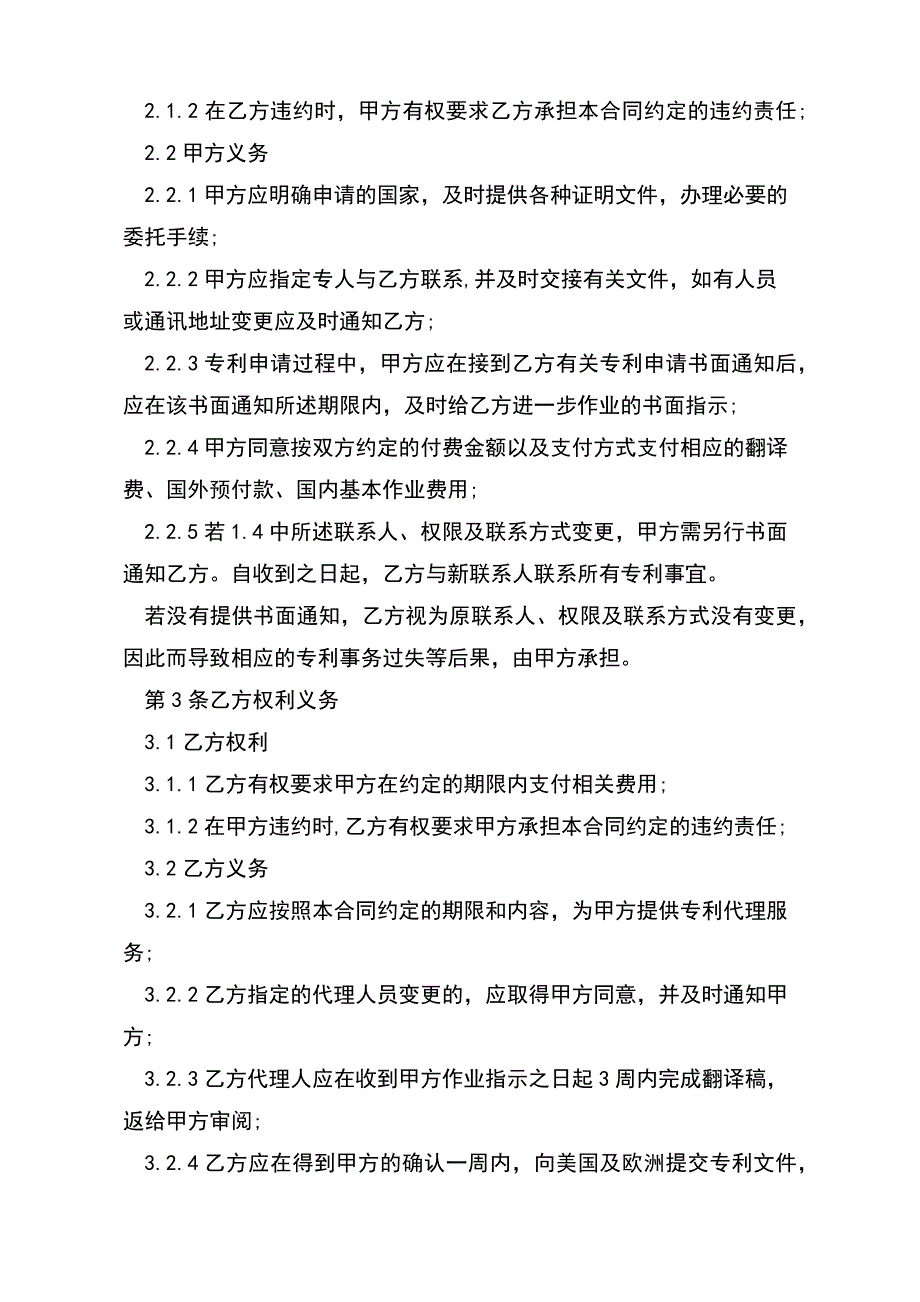 2.1.2 在乙方违约时，甲方有权要求乙方承担本合同约定的违约责任;

2.2 甲方义务

2.2.1 甲方应明确申请的国家，及时提供各种证明文件，办理必要的委托手续;

2.2.2 甲方应指定专人与乙方联系,并及时交接有关文件，如有人员或通讯地址变更应及时通知乙方;

2.2.3 专利申请过程中，甲方应在接到乙方有关专利申请书面通知后，应在该书面通知所述期限内，及时给乙方进一步作业的书面指示;

2.2.4 甲方同意按双方约定的付费金额以及支付方式支付相应的翻译费、国外预付款、国内基本作业费用;

2.2.5 若 1.4 中所述联系人、权限及联系方式变更，甲方需另行书面通知乙方。自收到之日起，乙方与新联系人联系所有专利事宜。

若没有提供书面通知，乙方视为原联系人、权限及联系方式没有变更，因此而导致相应的专利事务过失等后果，由甲方承担。

第 3 条乙方权利义务

3.1 乙方权利

3.1.1 乙方有权要求甲方在约定的期限内支付相关费用;

3.1.2 在甲方违约时,乙方有权要求甲方承担本合同约定的违约责任;

3.2 乙方义务

3.2.1 乙方应按照本合同约定的期限和内容，为甲方提供专利代理服务;

3.2.2 乙方指定的代理人员变更的，应取得甲方同意，并及时通知甲方;

3.2.3 乙方代理人应在收到甲方作业指示之日起 3 周内完成翻译稿，返给甲方审阅;

3.2.4 乙方应在得到甲方的确认一周内，向美国及欧洲提交专利文件，